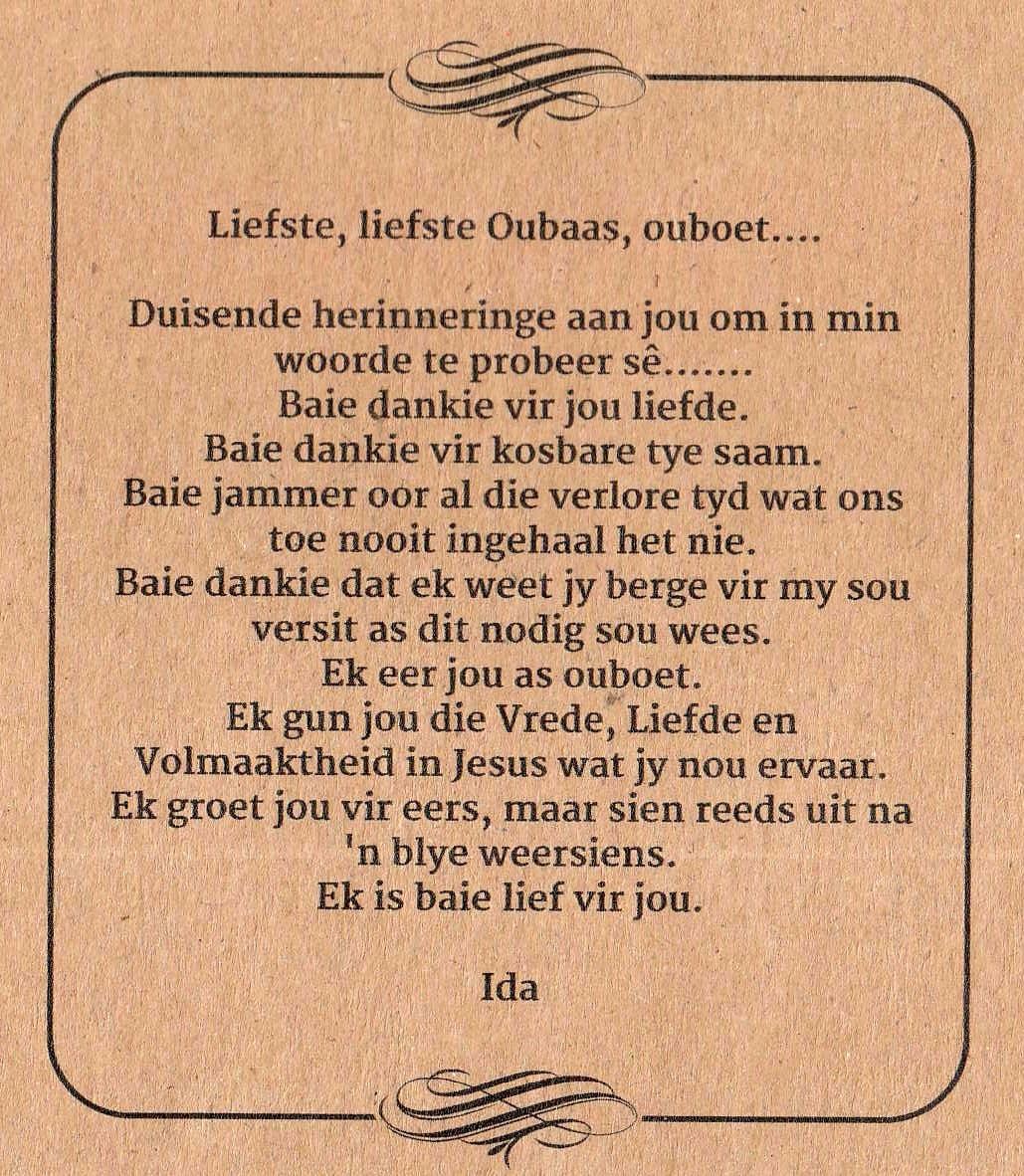 Liefste, liefste Oubaas, ouboet....

Duisende herinneringe aan jou om in min woorde te probeer sê.......
Baie dankie vir jou liefde.
Baie dankie vir kosbare tye saam.
Baie jammer oor al die verlore tyd wat ons toe nooit ingehaal het nie.
Baie dankie dat ek weet jy berge vir my sou versit as dit nodig sou wees.
Ek eer jou as ouboet.
Ek gun jou die Vrede, Liefde en Volmaaktheid in Jesus wat jy nou ervaar.
Ek groet jou vir eers, maar sien reeds uit na 'n blye weersiens.
Ek is baie lief vir jou.

Ida